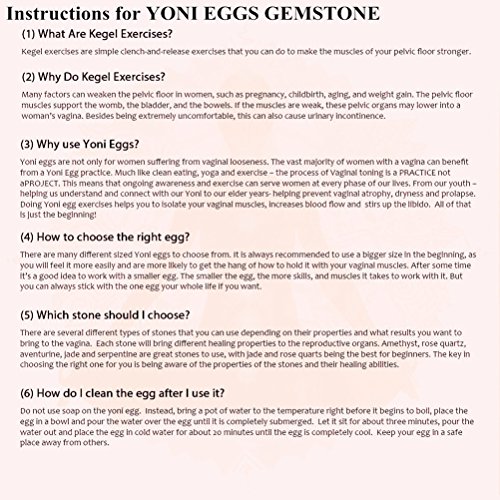 Instructions for YONI EGGS GEMSTONE

(1) What Are Kegel Exercises?

Kegel exercises are simple clench-and-release exercises that you can do to make the muscles of your pelvic floor stronger.

(2) Why Do Kegel Exercises?

Many factors can weaken the pelvic floor in women, such as pregnancy, childbirth, aging, and weight gain. The pelvic floor muscles support the womb, the bladder, and the bowels. If the muscles are weak, these pelvic organs may lower into a woman's vagina. Besides being extremely uncomfortable, this can also cause urinary incontinence.

(3) Why use Yoni Eggs?

Yoni eggs are not only for women suffering from vaginal looseness. The vast majority of women with a vagina can benefit from a Yoni Egg practice. Much like clean eating, yoga and exercise – the process of Vaginal toning is a PRACTICE not aPROJECT. This means that ongoing awareness and exercise can serve women at every phase of our lives. From our youth – helping us understand and connect with our Yoni to our elder years- helping prevent vaginal atrophy, dryness and prolapse. Doing Yoni egg exercises helps you to isolate your vaginal muscles, increases blood flow and stirs up the libido. All of that is just the beginning!

(4) How to choose the right egg?

There are many different sized Yoni eggs to choose from. It is always recommended to use a bigger size in the beginning, as you will feel it more easily and are more likely to get the hang of how to hold it with your vaginal muscles. After some time it's a good idea to work with a smaller egg. The smaller the egg, the more skills, and muscles it takes to work with it. But you can always stick with the one egg your whole life if you want.

(5) Which stone should I choose?

There are several different types of stones that you can use depending on their properties and what results you want to bring to the vagina. Each stone will bring different healing properties to the reproductive organs. Amethyst, rose quartz, aventurine, jade and serpentine are great stones to use, with jade and rose quarts being the best for beginners. The key in choosing the right one for you is being aware of the properties of the stones and their healing abilities.

(6) How do I clean the egg after I use it?

Do not use soap on the yoni egg. Instead, bring a pot of water to the temperature right before it begins to boil, place the egg in a bowl and pour the water over the egg until it is completely submerged. Let it sit for about three minutes, pour the water out and place the egg in cold water for about 20 minutes until the egg is completely cool. Keep your egg in a safe place away from others.